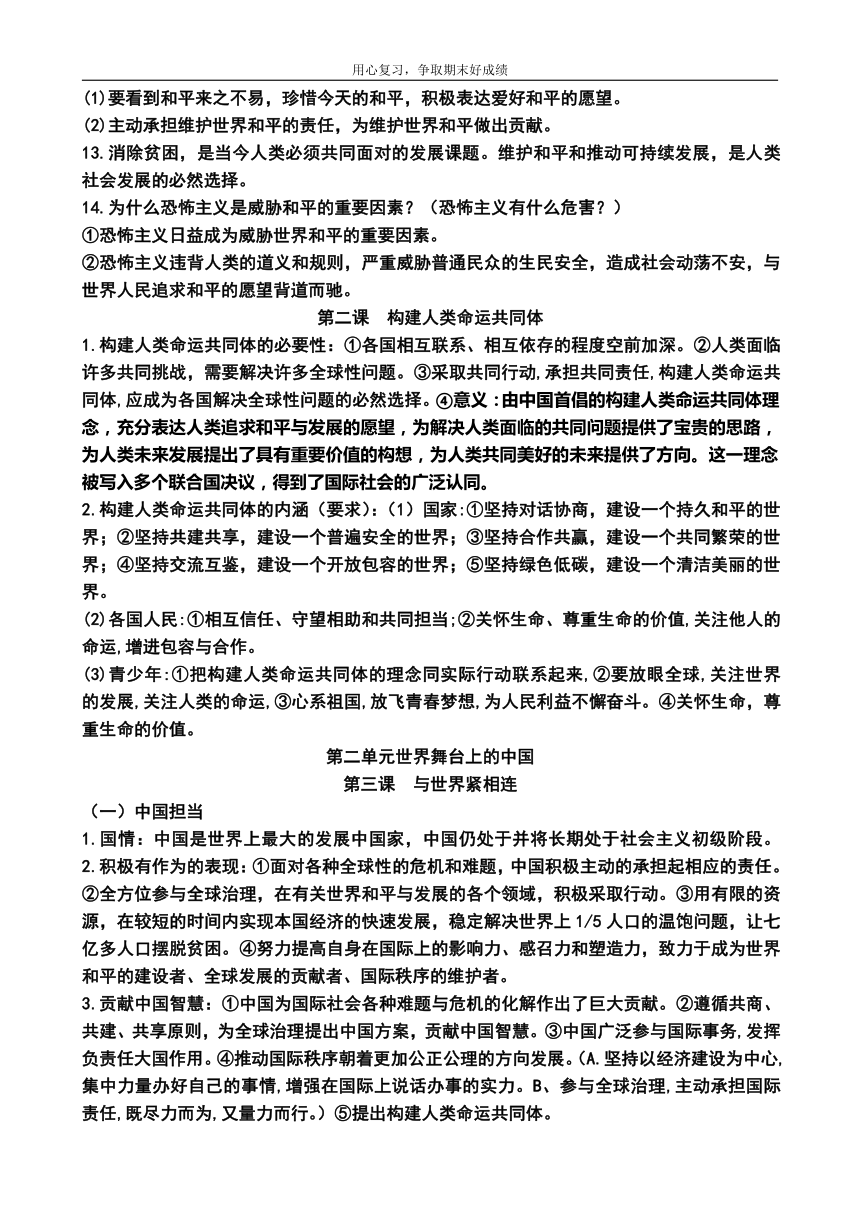 用心复习，争取期末好成绩

(1)要看到和平来之不易，珍惜今天的和平，积极表达爱好和平的愿望。
(2)主动承担维护世界和平的责任，为维护世界和平做出贡献。
13.消除贫困，是当今人类必须共同面对的发展课题。维护和平和推动可持续发展，是人类社会发展的必然选择。
14.为什么恐怖主义是威胁和平的重要因素？（恐怖主义有什么危害？）
①恐怖主义日益成为威胁世界和平的重要因素。
②恐怖主义违背人类的道义和规则，严重威胁普通民众的生民安全，造成社会动荡不安，与世界人民追求和平的愿望背道而驰。

第二课　构建人类命运共同体

1.构建人类命运共同体的必要性：①各国相互联系、相互依存的程度空前加深。②人类面临许多共同挑战，需要解决许多全球性问题。③采取共同行动，承担共同责任，构建人类命运共同体，应成为各国解决全球性问题的必然选择。④意义：由中国首倡的构建人类命运共同体理念，充分表达人类追求和平与发展的愿望，为解决人类面临的共同问题提供了宝贵的思路，为人类未来发展提出了具有重要价值的构想，为人类共同美好的未来提供了方向。这一理念被写入多个联合国决议，得到了国际社会的广泛认同。
2.构建人类命运共同体的内涵（要求)：(1）国家：①坚持对话协商，建设一个持久和平的世界；②坚持共建共享，建设一个普遍安全的世界；③坚持合作共赢，建设一个共同繁荣的世界；④坚持交流互鉴，建设一个开放包容的世界；⑤坚持绿色低碳，建设一个清洁美丽的世界。
(2)各国人民:①相互信任、守望相助和共同担当;②关怀生命、尊重生命的价值,关注他人的命运,增进包容与合作。
(3)青少年:①把构建人类命运共同体的理念同实际行动联系起来,②要放眼全球,关注世界的发展,关注人类的命运,③心系祖国,放飞青春梦想,为人民利益不懈奋斗。④关怀生命，尊重生命的价值。

第二单元世界舞台上的中国
第三课　与世界紧相连

（一）中国担当
1.国情：中国是世界上最大的发展中国家，中国仍处于并将长期处于社会主义初级阶段。
2.积极有作为的表现：①面对各种全球性的危机和难题，中国积极主动的承担起相应的责任。②全方位参与全球治理，在有关世界和平与发展的各个领域，积极采取行动。③用有限的资源，在较短的时间内实现本国经济的快速发展，稳定解决世界上1/5人口的温饱问题，让七亿多人口摆脱贫困。④努力提高自身在国际上的影响力、感召力和塑造力，致力于成为世界和平的建设者、全球发展的贡献者、国际秩序的维护者。
3.贡献中国智慧：①中国为国际社会各种难题与危机的化解作出了巨大贡献。②遵循共商、共建、共享原则，为全球治理提出中国方案，贡献中国智慧。③中国广泛参与国际事务,发挥负责任大国作用。④推动国际秩序朝着更加公正公理的方向发展。(A.坚持以经济建设为中心,集中力量办好自己的事情,增强在国际上说话办事的实力。B、参与全球治理,主动承担国际责任,既尽力而为,又量力而行。）⑤提出构建人类命运共同体。